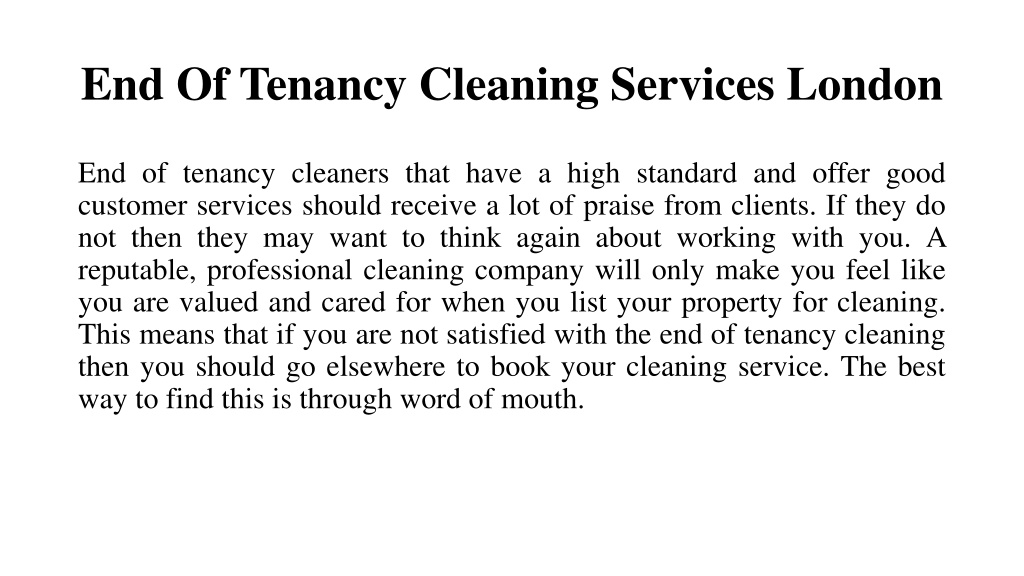 End Of Tenancy Cleaning Services London

End of tenancy cleaners that have a high standard and offer good customer services should receive a lot of praise from clients. If they do not then they may want to think again about working with you. A reputable, professional cleaning company will only make you feel like you are valued and cared for when you list your property for cleaning. This means that if you are not satisfied with the end of tenancy cleaning then you should go elsewhere to book your cleaning service. The best way to find this is through word of mouth.